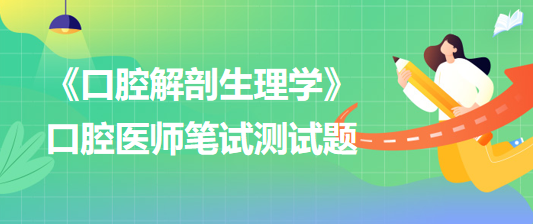 《口腔解剖生理学》
口腔医师笔试测试题